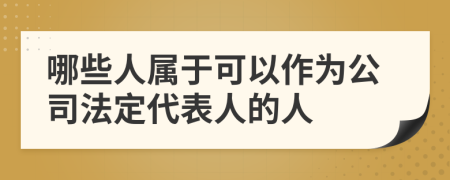 哪些人属于可以作为公司法定代表人的人